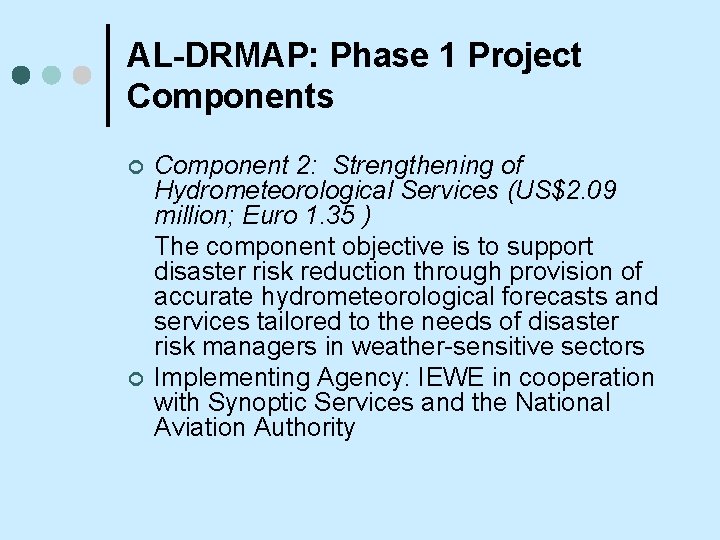 AL-DRMAP: Phase 1 Project Components

Component 2: Strengthening of Hydrometeorological Services (US$2.09 million; Euro 1.35 )

The component objective is to support disaster risk reduction through provision of accurate hydrometeorological forecasts and services tailored to the needs of disaster risk managers in weather-sensitive sectors

Implementing Agency: IEWE in cooperation with Synoptic Services and the National Aviation Authority